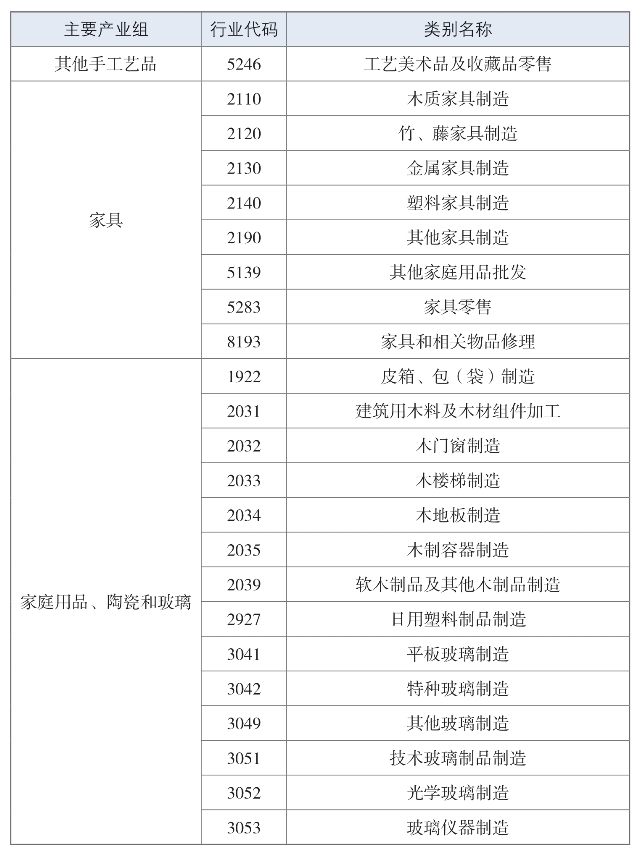 | 主要产业组 | 行业代码 | 类别名称 |
|---|---|---|
| 其他手工艺品 | 5246 | 工艺美术品及收藏品零售 |
| 家具 | 2110 | 木质家具制造 |
| | 2120 | 竹、藤家具制造 |
| | 2130 | 金属家具制造 |
| | 2140 | 塑料家具制造 |
| | 2190 | 其他家具制造 |
| | 5139 | 其他家庭用品批发 |
| | 5283 | 家具零售 |
| | 8193 | 家具和相关物品修理 |
| 家庭用品、陶瓷和玻璃 | 1922 | 皮箱、包（袋）制造 |
| | 2031 | 建筑用木料及木材组件加工 |
| | 2032 | 木门窗制造 |
| | 2033 | 木楼梯制造 |
| | 2034 | 木地板制造 |
| | 2035 | 木制容器制造 |
| | 2039 | 软木制品及其他木制品制造 |
| | 2927 | 日用塑料制品制造 |
| | 3041 | 平板玻璃制造 |
| | 3042 | 特种玻璃制造 |
| | 3049 | 其他玻璃制造 |
| | 3051 | 技术玻璃制品制造 |
| | 3052 | 光学玻璃制造 |
| | 3053 | 玻璃仪器制造 |